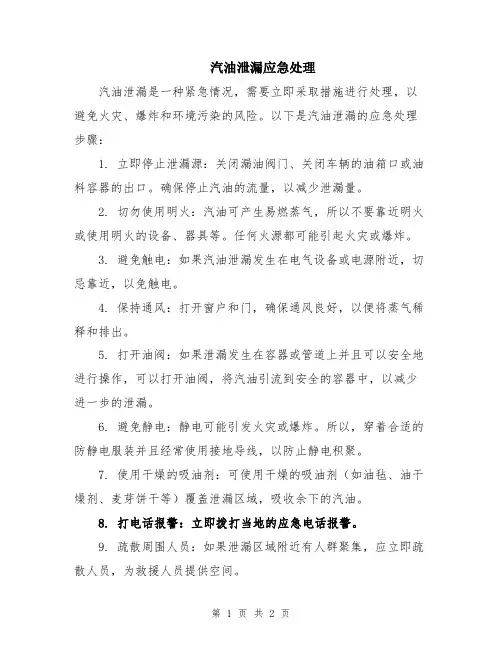 汽油泄漏应急处理

汽油泄漏是一种紧急情况，需要立即采取措施进行处理，以避免火灾、爆炸和环境污染的风险。以下是汽油泄漏的应急处理步骤：

1. 立即停止泄漏源：关闭漏油阀门、关闭车辆的油箱口或油料容器的出口。确保停止汽油的流量，以减少泄漏量。

2. 切勿使用明火：汽油可产生易燃蒸气，所以不要靠近明火或使用明火的设备、器具等。任何火源都可能引起火灾或爆炸。

3. 避免触电：如果汽油泄漏发生在电气设备或电源附近，切忌靠近，以免触电。

4. 保持通风：打开窗户和门，确保通风良好，以便将蒸气稀释和排出。

5. 打开油阀：如果泄漏发生在容器或管道上并且可以安全地进行操作，可以打开油阀，将汽油引流到安全的容器中，以减少进一步的泄漏。

6. 避免静电：静电可能引发火灾或爆炸。所以，穿着合适的防静电服装并且经常使用接地导线，以防止静电积聚。

7. 使用干燥的吸油剂：可使用干燥的吸油剂（如油毡、油干燥剂、麦芽饼干等）覆盖泄漏区域，吸收余下的汽油。

8. 打电话报警：立即拨打当地的应急电话报警。

9. 疏散周围人员：如果泄漏区域附近有人群聚集，应立即疏散人员，为救援人员提供空间。

第 1 页 共 2 页